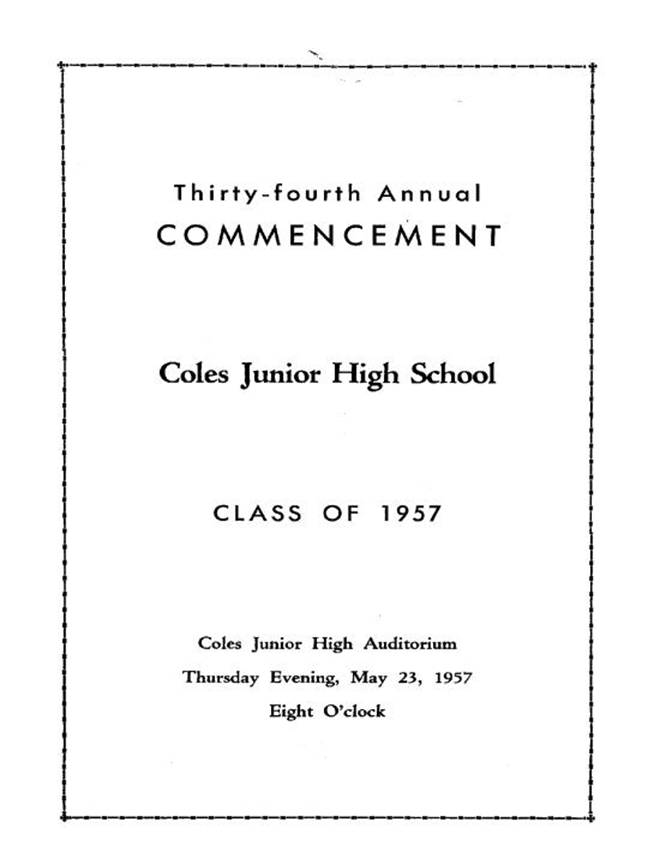 Thirty-fourth Annual
COMMENCEMENT

Coles Junior High School

CLASS OF 1957

Coles Junior High Auditorium
Thursday Evening, May 23, 1957
Eight O'clock